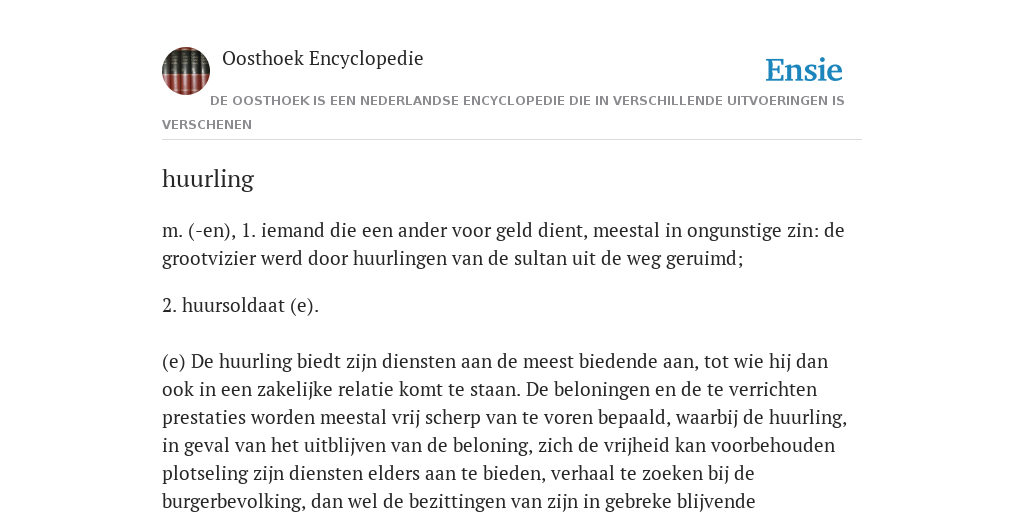 Oosthoek Encyclopedie

Ensie

DE OOSTHOEK IS EEN NEDERLANDSE ENCYCLOPEDIE DIE IN VERSCHILLENDE UITVOERINGEN IS VERSCHENEN

huurling

m. (-en), 1. iemand die een ander voor geld dient, meestal in ongunstige zin: de grootvizier werd door huurlingen van de sultan uit de weg geruimd;

2. huursoldaat (e).

(e) De huurling biedt zijn diensten aan de meest biedende aan, tot wie hij dan ook in een zakelijke relatie komt te staan. De beloningen en de te verrichten prestaties worden meestal vrij scherp van te voren bepaald, waarbij de huurling, in geval van het uitblijven van de beloning, zich de vrijheid kan voorbehouden plotseling zijn diensten elders aan te bieden, verhaal te zoeken bij de burgerbevolking, dan wel de bezittingen van zijn in gebreke blijvende